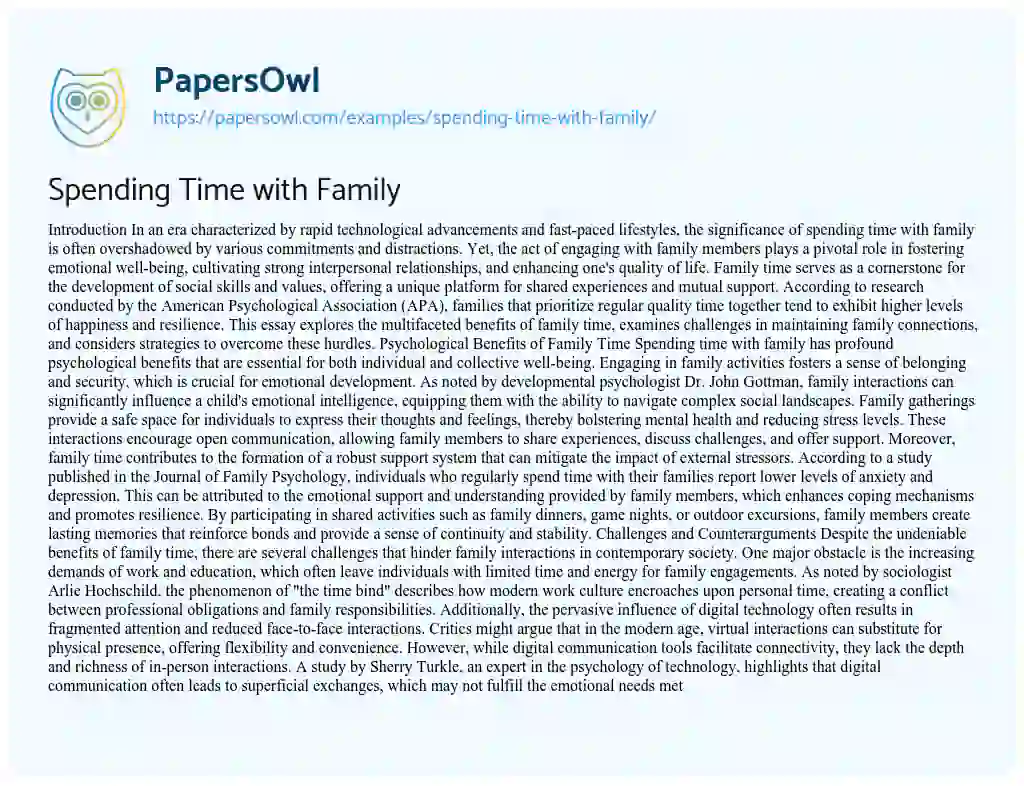 PapersOwl
https://papersowl.com/examples/spending-time-with-family/

Spending Time with Family

Introduction In an era characterized by rapid technological advancements and fast-paced lifestyles, the significance of spending time with family is often overshadowed by various commitments and distractions. Yet, the act of engaging with family members plays a pivotal role in fostering emotional well-being, cultivating strong interpersonal relationships, and enhancing one's quality of life. Family time serves as a cornerstone for the development of social skills and values, offering a unique platform for shared experiences and mutual support. According to research conducted by the American Psychological Association (APA), families that prioritize regular quality time together tend to exhibit higher levels of happiness and resilience. This essay explores the multifaceted benefits of family time, examines challenges in maintaining family connections, and considers strategies to overcome these hurdles. Psychological Benefits of Family Time Spending time with family has profound psychological benefits that are essential for both individual and collective well-being. Engaging in family activities fosters a sense of belonging and security, which is crucial for emotional development. As noted by developmental psychologist Dr. John Gottman, family interactions can significantly influence a child's emotional intelligence, equipping them with the ability to navigate complex social landscapes. Family gatherings provide a safe space for individuals to express their thoughts and feelings, thereby bolstering mental health and reducing stress levels. These interactions encourage open communication, allowing family members to share experiences, discuss challenges, and offer support. Moreover, family time contributes to the formation of a robust support system that can mitigate the impact of external stressors. According to a study published in the Journal of Family Psychology, individuals who regularly spend time with their families report lower levels of anxiety and depression. This can be attributed to the emotional support and understanding provided by family members, which enhances coping mechanisms and promotes resilience. By participating in shared activities such as family dinners, game nights, or outdoor excursions, family members create lasting memories that reinforce bonds and provide a sense of continuity and stability. Challenges and Counterarguments Despite the undeniable benefits of family time, there are several challenges that hinder family interactions in contemporary society. One major obstacle is the increasing demands of work and education, which often leave individuals with limited time and energy for family engagements. As noted by sociologist Arlie Hochschild, the phenomenon of "the time bind" describes how modern work culture encroaches upon personal time, creating a conflict between professional obligations and family responsibilities. Additionally, the pervasive influence of digital technology often results in fragmented attention and reduced face-to-face interactions. Critics might argue that in the modern age, virtual interactions can substitute for physical presence, offering flexibility and convenience. However, while digital communication tools facilitate connectivity, they lack the depth and richness of in-person interactions. A study by Sherry Turkle, an expert in the psychology of technology, highlights that digital communication often leads to superficial exchanges, which may not fulfill the emotional needs met